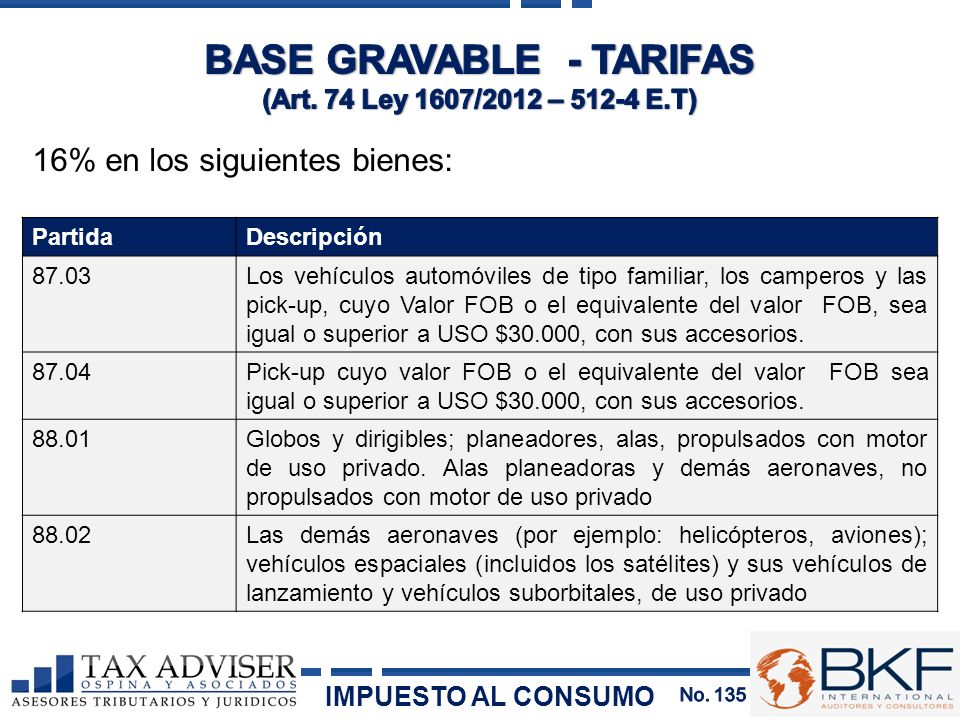 BASE GRAVABLE - TARIFAS
(Art. 74 Ley 1607/2012 – 512-4 E.T)

16% en los siguientes bienes:

| Partida | Descripción |
|---|---|
| 87.03 | Los vehículos automóviles de tipo familiar, los camperos y las pick-up, cuyo Valor FOB o el equivalente del valor FOB, sea igual o superior a USO $30.000, con sus accesorios. |
| 87.04 | Pick-up cuyo valor FOB o el equivalente del valor FOB sea igual o superior a USO $30.000, con sus accesorios. |
| 88.01 | Globos y dirigibles; planeadores, alas, propulsados con motor de uso privado. Alas planeadoras y demás aeronaves, no propulsados con motor de uso privado |
| 88.02 | Las demás aeronaves (por ejemplo: helicópteros, aviones); vehículos espaciales (incluidos los satélites) y sus vehículos de lanzamiento y vehículos suborbitales, de uso privado |

TAX ADVISER
OSPINA Y ASOCIADOS
ASESORES TRIBUTARIOS Y JURIDICOS

IMPUESTO AL CONSUMO No. 135

BKF
INTERNATIONAL
AUDITORES Y CONSULTORES